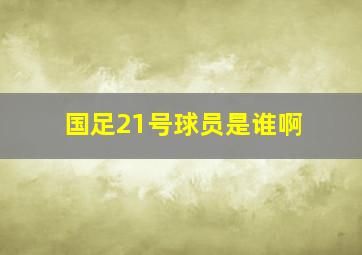 国足21号球员是谁啊